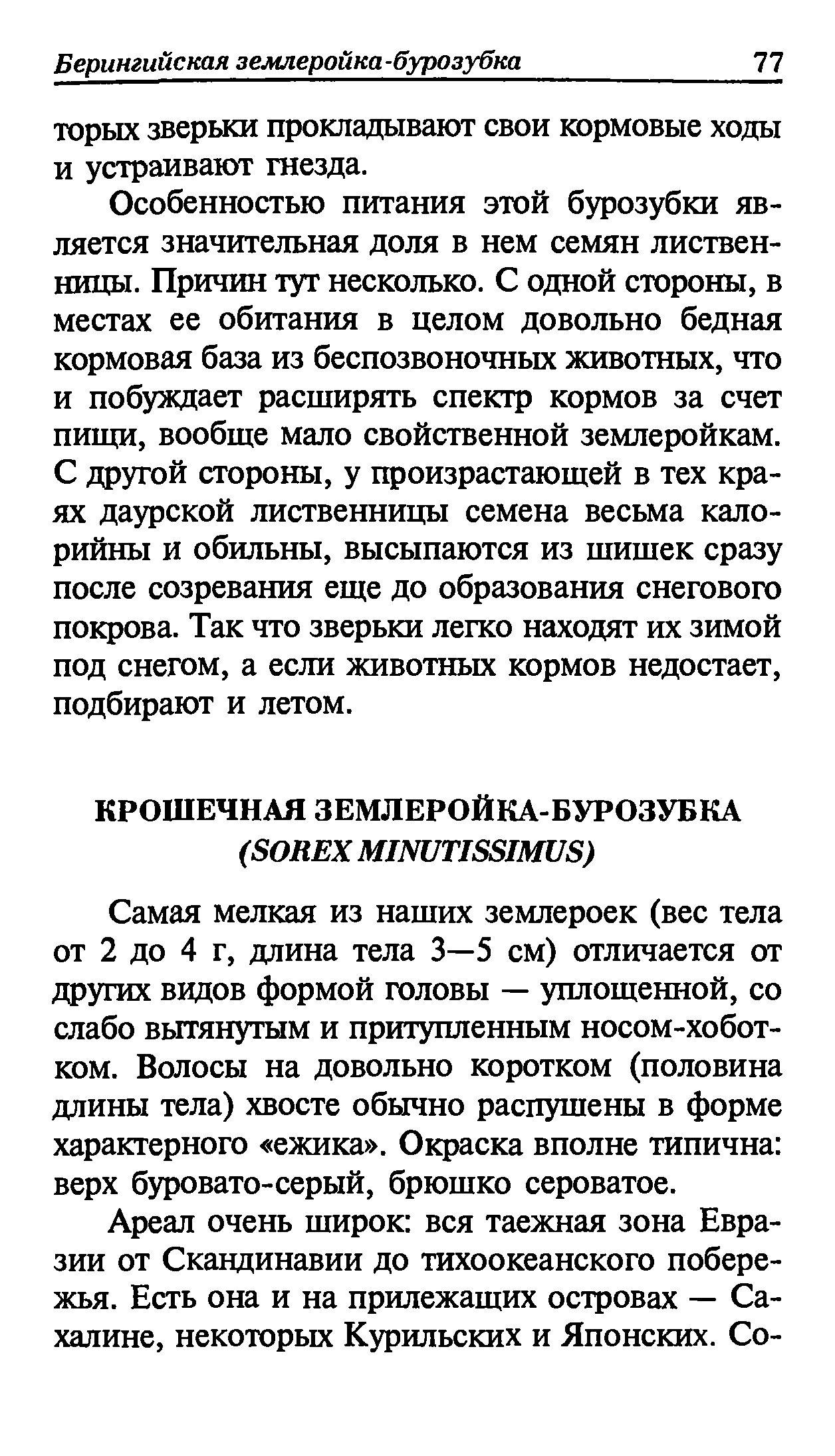 Берингийская землеройка-бурозубка 77

торых зверьки прокладывают свои кормовые ходы и устраивают гнезда.

Особенностью питания этой бурозубки является значительная доля в нем семян лиственницы. Причин тут несколько. С одной стороны, в местах ее обитания в целом довольно бедная кормовая база из беспозвоночных животных, что и побуждает расширять спектр кормов за счет пищи, вообще мало свойственной землеройкам. С другой стороны, у произрастающей в тех краях даурской лиственницы семена весьма калорийны и обильны, высыпаются из шишек сразу после созревания еще до образования снегового покрова. Так что зверьки легко находят их зимой под снегом, а если животных кормов недостает, подбирают и летом.

КРОШЕЧНАЯ ЗЕМЛЕРОЙКА-БУРОЗУБКА (SOREX MINUTISSIMUS)

Самая мелкая из наших землероек (вес тела от 2 до 4 г, длина тела 3—5 см) отличается от других видов формой головы — уплощенной, со слабо вытянутым и притупленным носом-хоботком. Волосы на довольно коротком (половина длины тела) хвосте обычно распушены в форме характерного «ежика». Окраска вполне типична: верх буровато-серый, брюшко сероватое.

Ареал очень широк: вся таежная зона Евразии от Скандинавии до тихоокеанского побережья. Есть она и на прилежащих островах — Сахалине, некоторых Курильских и Японских. Со-